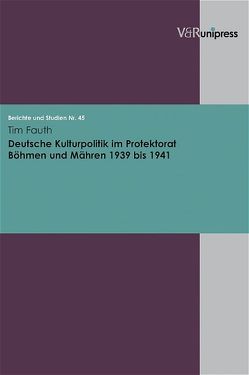 V&R unipress

Berichte und Studien Nr. 45

Tim Fauth

Deutsche Kulturpolitik im Protektorat Böhmen und Mähren 1939 bis 1941